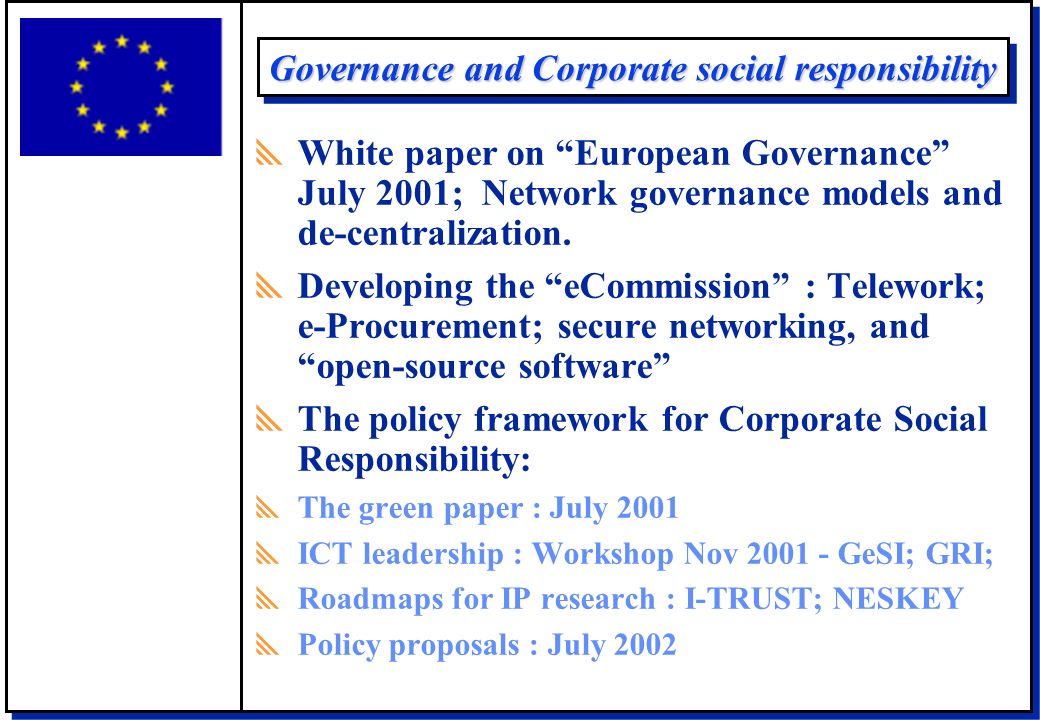 Governance and Corporate social responsibility

White paper on “European Governance” July 2001; Network governance models and de-centralization.

Developing the “eCommission” : Telework; e-Procurement; secure networking, and “open-source software”

The policy framework for Corporate Social Responsibility:

The green paper : July 2001

ICT leadership : Workshop Nov 2001 - GeSI; GRI;

Roadmaps for IP research : I-TRUST; NESKEY

Policy proposals : July 2002